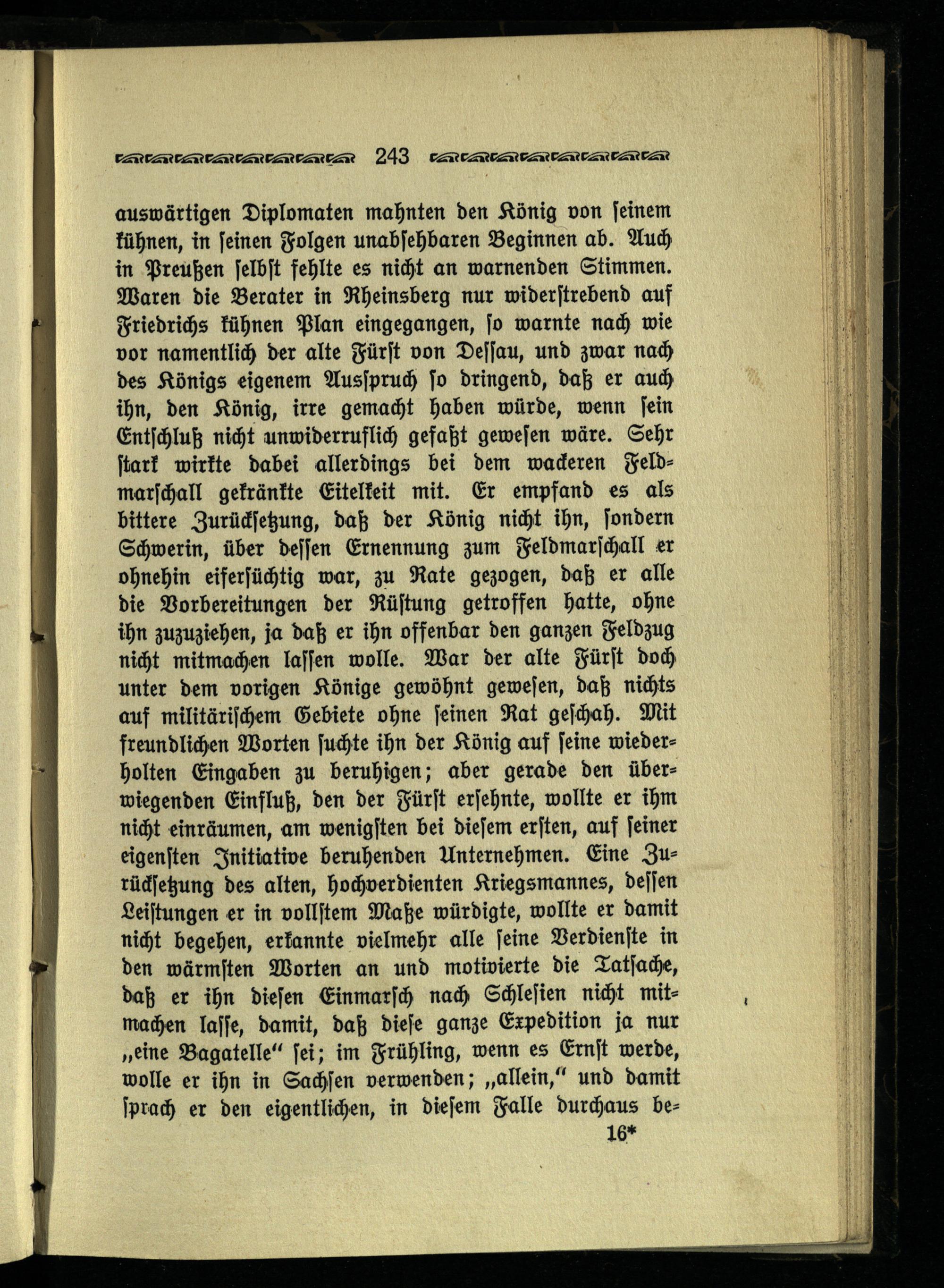 243

auswärtigen Diplomaten mahnten den König von seinem kühnen, in seinen Folgen unabsehbaren Beginnen ab. Auch in Preußen selbst fehlte es nicht an warnenden Stimmen. Waren die Berater in Rheinsberg nur widerstrebend auf Friedrichs kühnen Plan eingegangen, so warnte nach wie vor namentlich der alte Fürst von Dessau, und zwar nach des Königs eigenem Ausspruch so dringend, daß er auch ihn, den König, irre gemacht haben würde, wenn sein Entschluß nicht unwiderruflich gefaßt gewesen wäre. Sehr stark wirkte dabei allerdings bei dem wackeren Feldmarschall gekränkte Eitelkeit mit. Er empfand es als bittere Zurücksetzung, daß der König nicht ihn, sondern Schwerin, über dessen Ernennung zum Feldmarschall er ohnehin eifersüchtig war, zu Rate gezogen, daß er alle die Vorbereitungen der Rüstung getroffen hatte, ohne ihn zuzuziehen, ja daß er ihn offenbar den ganzen Feldzug nicht mitmachen lassen wolle. War der alte Fürst doch unter dem vorigen Könige gewöhnt gewesen, daß nichts auf militärischem Gebiete ohne seinen Rat geschah. Mit freundlichen Worten suchte ihn der König auf seine wiederholten Eingaben zu beruhigen; aber gerade den überwiegenden Einfluß, den der Fürst ersehnte, wollte er ihm nicht einräumen, am wenigsten bei diesem ersten, auf seiner eigensten Initiative beruhenden Unternehmen. Eine Zurücksetzung des alten, hochverdienten Kriegsmannes, dessen Leistungen er in vollstem Maße würdigte, wollte er damit nicht begehen, erkannte vielmehr alle seine Verdienste in den wärmsten Worten an und motivierte die Tatsache, daß er ihn diesen Einmarsch nach Schlesien nicht mitmachen lasse, damit, daß diese ganze Expedition ja nur „eine Bagatelle“ sei; im Frühling, wenn es Ernst werde, wolle er ihn in Sachsen verwenden; „allein,“ und damit sprach er den eigentlichen, in diesem Falle durchaus be-

16*